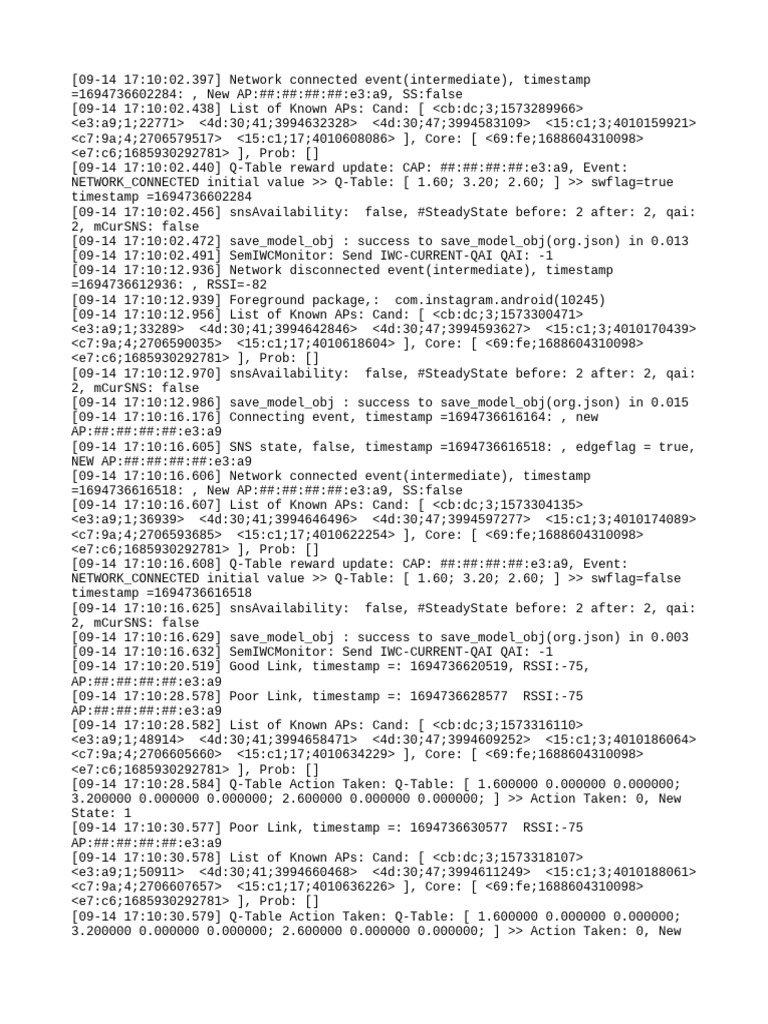 [09-14 17:10:02.397] Network connected event(intermediate), timestamp =1694736602284: , New AP:##:##:##:##:e3:a9, SS:false
[09-14 17:10:02.438] List of Known APs: Cand: [ <cb:dc;3;1573289966> <e3:a9;1;22771> <4d:30;41;3994632328> <4d:30;47;3994583109> <15:c1;3;4010159921> <c7:9a;4;2706579517> <15:c1;17;4010608086> ], Core: [ <69:fe;1688604310098> <e7:c6;1685930292781> ], Prob: []
[09-14 17:10:02.440] Q-Table reward update: CAP: ##:##:##:##:e3:a9, Event: NETWORK_CONNECTED initial value >> Q-Table: [ 1.60; 3.20; 2.60; ] >> swflag=true timestamp =1694736602284
[09-14 17:10:02.456] snsAvailability: false, #SteadyState before: 2 after: 2, qai: 2, mCurSNS: false
[09-14 17:10:02.472] save_model_obj : success to save_model_obj(org.json) in 0.013
[09-14 17:10:02.491] SemIWCMonitor: Send IWC-CURRENT-QAI QAI: -1
[09-14 17:10:12.936] Network disconnected event(intermediate), timestamp =1694736612936: , RSSI=-82
[09-14 17:10:12.939] Foreground package,: com.instagram.android(10245)
[09-14 17:10:12.956] List of Known APs: Cand: [ <cb:dc;3;1573300471> <e3:a9;1;33289> <4d:30;41;3994642846> <4d:30;47;3994593627> <15:c1;3;4010170439> <c7:9a;4;2706590035> <15:c1;17;4010618604> ], Core: [ <69:fe;1688604310098> <e7:c6;1685930292781> ], Prob: []
[09-14 17:10:12.970] snsAvailability: false, #SteadyState before: 2 after: 2, qai: 2, mCurSNS: false
[09-14 17:10:12.986] save_model_obj : success to save_model_obj(org.json) in 0.015
[09-14 17:10:16.176] Connecting event, timestamp =1694736616164: , new AP:##:##:##:##:e3:a9
[09-14 17:10:16.605] SNS state, false, timestamp =1694736616518: , edgeflag = true, NEW AP:##:##:##:##:e3:a9
[09-14 17:10:16.606] Network connected event(intermediate), timestamp =1694736616518: , New AP:##:##:##:##:e3:a9, SS:false
[09-14 17:10:16.607] List of Known APs: Cand: [ <cb:dc;3;1573304135> <e3:a9;1;36939> <4d:30;41;3994646496> <4d:30;47;3994597277> <15:c1;3;4010174089> <c7:9a;4;2706593685> <15:c1;17;4010622254> ], Core: [ <69:fe;1688604310098> <e7:c6;1685930292781> ], Prob: []
[09-14 17:10:16.608] Q-Table reward update: CAP: ##:##:##:##:e3:a9, Event: NETWORK_CONNECTED initial value >> Q-Table: [ 1.60; 3.20; 2.60; ] >> swflag=false timestamp =1694736616518
[09-14 17:10:16.625] snsAvailability: false, #SteadyState before: 2 after: 2, qai: 2, mCurSNS: false
[09-14 17:10:16.629] save_model_obj : success to save_model_obj(org.json) in 0.003
[09-14 17:10:16.632] SemIWCMonitor: Send IWC-CURRENT-QAI QAI: -1
[09-14 17:10:20.519] Good Link, timestamp =: 1694736620519, RSSI:-75, AP:##:##:##:##:e3:a9
[09-14 17:10:28.578] Poor Link, timestamp =: 1694736628577 RSSI:-75 AP:##:##:##:##:e3:a9
[09-14 17:10:28.582] List of Known APs: Cand: [ <cb:dc;3;1573316110> <e3:a9;1;48914> <4d:30;41;3994658471> <4d:30;47;3994609252> <15:c1;3;4010186064> <c7:9a;4;2706605660> <15:c1;17;4010634229> ], Core: [ <69:fe;1688604310098> <e7:c6;1685930292781> ], Prob: []
[09-14 17:10:28.584] Q-Table Action Taken: Q-Table: [ 1.600000 0.000000 0.000000; 3.200000 0.000000 0.000000; 2.600000 0.000000 0.000000; ] >> Action Taken: 0, New State: 1
[09-14 17:10:30.577] Poor Link, timestamp =: 1694736630577 RSSI:-75 AP:##:##:##:##:e3:a9
[09-14 17:10:30.578] List of Known APs: Cand: [ <cb:dc;3;1573318107> <e3:a9;1;50911> <4d:30;41;3994660468> <4d:30;47;3994611249> <15:c1;3;4010188061> <c7:9a;4;2706607657> <15:c1;17;4010636226> ], Core: [ <69:fe;1688604310098> <e7:c6;1685930292781> ], Prob: []
[09-14 17:10:30.579] Q-Table Action Taken: Q-Table: [ 1.600000 0.000000 0.000000; 3.200000 0.000000 0.000000; 2.600000 0.000000 0.000000; ] >> Action Taken: 0, New